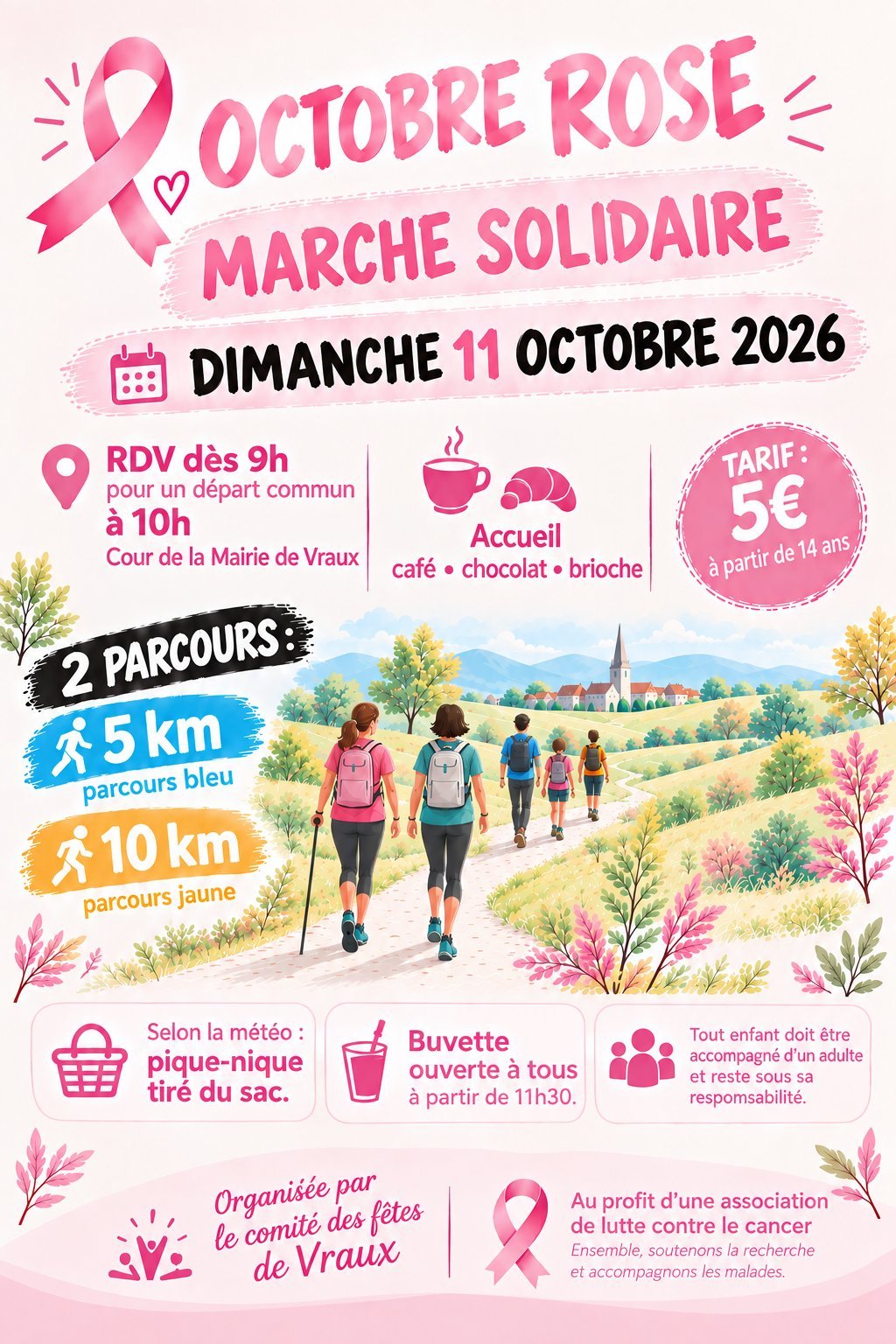 OCTOBRE ROSE

MARCHE SOLIDAIRE

DIMANCHE 11 OCTOBRE 2026

RDV dès 9h
pour un départ commun
à 10h
Cour de la Mairie de Vraux

Accueil
café • chocolat • brioche

TARIF :
5€
à partir de 14 ans

2 PARCOURS :

5 km
parcours bleu

10 km
parcours jaune

Selon la météo :
pique-nique tiré du sac.

Buvette
ouverte à tous
à partir de 11h30.

Tout enfant doit être accompagné d'un adulte et reste sous sa respomsabilité.

Organisée par
le comité des fêtes
de Vraux

Au profit d'une association de lutte contre le cancer
Ensemble, soutenons la recherche et accompagnons les malades.